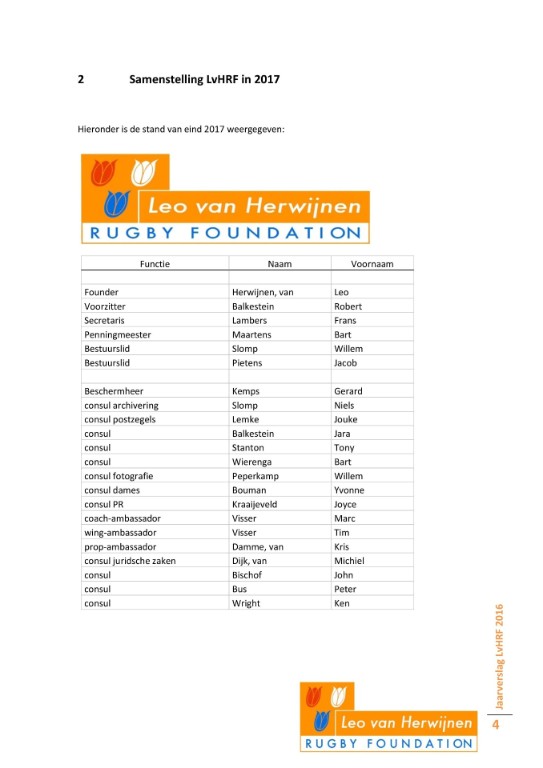 2 Samenstelling LvHRF in 2017

Hieronder is de stand van eind 2017 weergegeven:

Leo van Herwijnen
RUGBY FOUNDATION

| Functie | Naam | Voornaam |
|---|---|---|
| | | |
| Founder | Herwijnen, van | Leo |
| Voorzitter | Balkestein | Robert |
| Secretaris | Lambers | Frans |
| Penningmeester | Maartens | Bart |
| Bestuurslid | Slomp | Willem |
| Bestuurslid | Pietens | Jacob |
| | | |
| Beschermheer | Kemps | Gerard |
| consul archivering | Slomp | Niels |
| consul postzegels | Lemke | Jouke |
| consul | Balkestein | Jara |
| consul | Stanton | Tony |
| consul | Wierenga | Bart |
| consul fotografie | Peperkamp | Willem |
| consul dames | Bouman | Yvonne |
| consul PR | Kraaijeveld | Joyce |
| coach-ambassador | Visser | Marc |
| wing-ambassador | Visser | Tim |
| prop-ambassador | Damme, van | Kris |
| consul juridsche zaken | Dijk, van | Michiel |
| consul | Bischof | John |
| consul | Bus | Peter |
| consul | Wright | Ken |

Jaarverslag LvHRF 2016

Leo van Herwijnen
RUGBY FOUNDATION

4